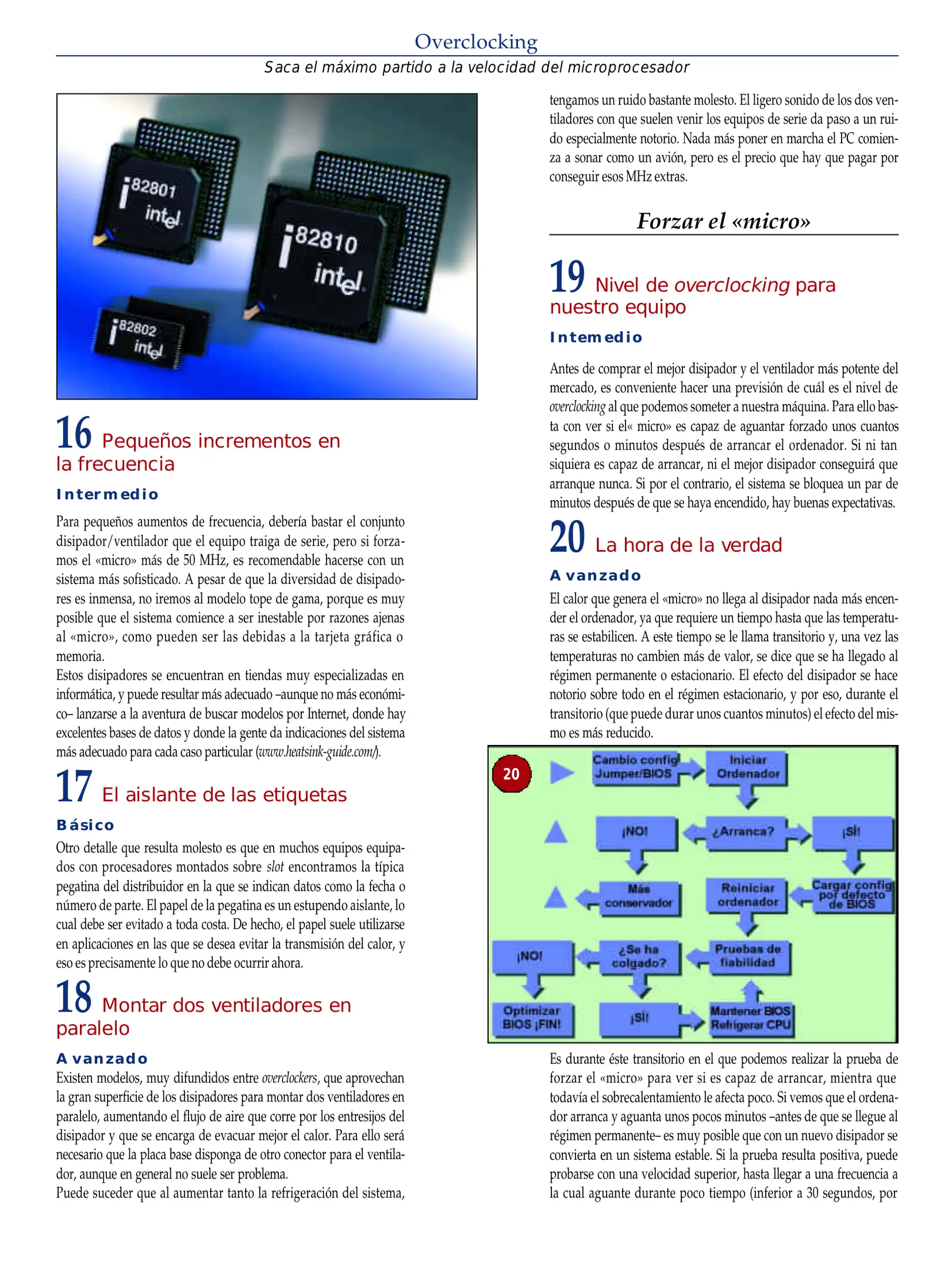 Overclocking
Saca el máximo partido a la velocidad del microprocesador

i82801 intel
i82810 intel
i82802 intel

16 Pequeños incrementos en la frecuencia

Intermedio

Para pequeños aumentos de frecuencia, debería bastar el conjunto disipador/ventilador que el equipo traiga de serie, pero si forzamos el «micro» más de 50 MHz, es recomendable hacerse con un sistema más sofisticado. A pesar de que la diversidad de disipadores es inmensa, no iremos al modelo tope de gama, porque es muy posible que el sistema comience a ser inestable por razones ajenas al «micro», como pueden ser las debidas a la tarjeta gráfica o memoria.
Estos disipadores se encuentran en tiendas muy especializadas en informática, y puede resultar más adecuado –aunque no más económico– lanzarse a la aventura de buscar modelos por Internet, donde hay excelentes bases de datos y donde la gente da indicaciones del sistema más adecuado para cada caso particular (www.heatsink-guide.com/).

17 El aislante de las etiquetas

Básico

Otro detalle que resulta molesto es que en muchos equipos equipados con procesadores montados sobre slot encontramos la típica pegatina del distribuidor en la que se indican datos como la fecha o número de parte. El papel de la pegatina es un estupendo aislante, lo cual debe ser evitado a toda costa. De hecho, el papel suele utilizarse en aplicaciones en las que se desea evitar la transmisión del calor, y eso es precisamente lo que no debe ocurrir ahora.

18 Montar dos ventiladores en paralelo

Avanzado

Existen modelos, muy difundidos entre overclockers, que aprovechan la gran superficie de los disipadores para montar dos ventiladores en paralelo, aumentando el flujo de aire que corre por los entresijos del disipador y que se encarga de evacuar mejor el calor. Para ello será necesario que la placa base disponga de otro conector para el ventilador, aunque en general no suele ser problema.
Puede suceder que al aumentar tanto la refrigeración del sistema, tengamos un ruido bastante molesto. El ligero sonido de los dos ventiladores con que suelen venir los equipos de serie da paso a un ruido especialmente notorio. Nada más poner en marcha el PC comienza a sonar como un avión, pero es el precio que hay que pagar por conseguir esos MHz extras.

Forzar el «micro»

19 Nivel de overclocking para nuestro equipo

Intemedio

Antes de comprar el mejor disipador y el ventilador más potente del mercado, es conveniente hacer una previsión de cuál es el nivel de overclocking al que podemos someter a nuestra máquina. Para ello basta con ver si el« micro» es capaz de aguantar forzado unos cuantos segundos o minutos después de arrancar el ordenador. Si ni tan siquiera es capaz de arrancar, ni el mejor disipador conseguirá que arranque nunca. Si por el contrario, el sistema se bloquea un par de minutos después de que se haya encendido, hay buenas expectativas.

20 La hora de la verdad

Avanzado

El calor que genera el «micro» no llega al disipador nada más encender el ordenador, ya que requiere un tiempo hasta que las temperaturas se estabilicen. A este tiempo se le llama transitorio y, una vez las temperaturas no cambien más de valor, se dice que se ha llegado al régimen permanente o estacionario. El efecto del disipador se hace notorio sobre todo en el régimen estacionario, y por eso, durante el transitorio (que puede durar unos cuantos minutos) el efecto del mismo es más reducido.

20
Cambio config Jumper/BIOS
Iniciar Ordenador
¡NO!
¿Arranca?
¡SI!
Más conservador
Reiniciar ordenador
Cargar config por defecto de BIOS
¡NO!
¿Se ha colgado?
Pruebas de fiabilidad
Optimizar BIOS ¡FIN!
¡SI!
Mantener BIOS Refrigerar CPU

Es durante éste transitorio en el que podemos realizar la prueba de forzar el «micro» para ver si es capaz de arrancar, mientra que todavía el sobrecalentamiento le afecta poco. Si vemos que el ordenador arranca y aguanta unos pocos minutos –antes de que se llegue al régimen permanente– es muy posible que con un nuevo disipador se convierta en un sistema estable. Si la prueba resulta positiva, puede probarse con una velocidad superior, hasta llegar a una frecuencia a la cual aguante durante poco tiempo (inferior a 30 segundos, por